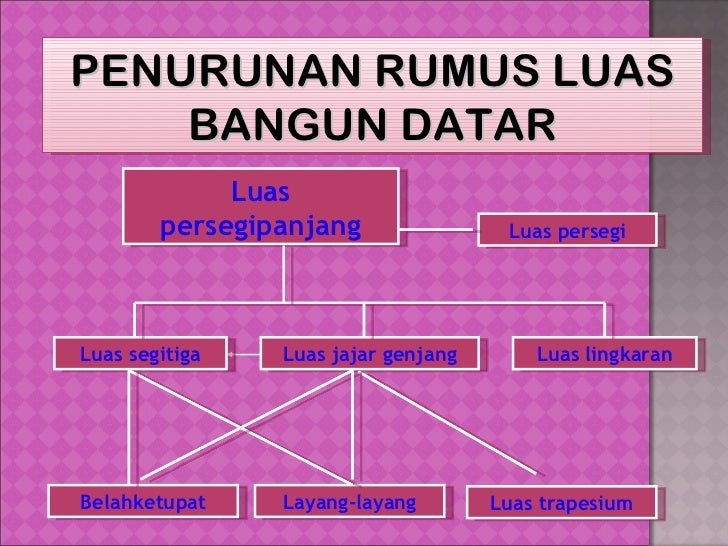 PENURUNAN RUMUS LUAS BANGUN DATAR

Luas persegipanjang

Luas persegi

Luas segitiga

Luas jajar genjang

Luas lingkaran

Belahketupat

Layang-layang

Luas trapesium